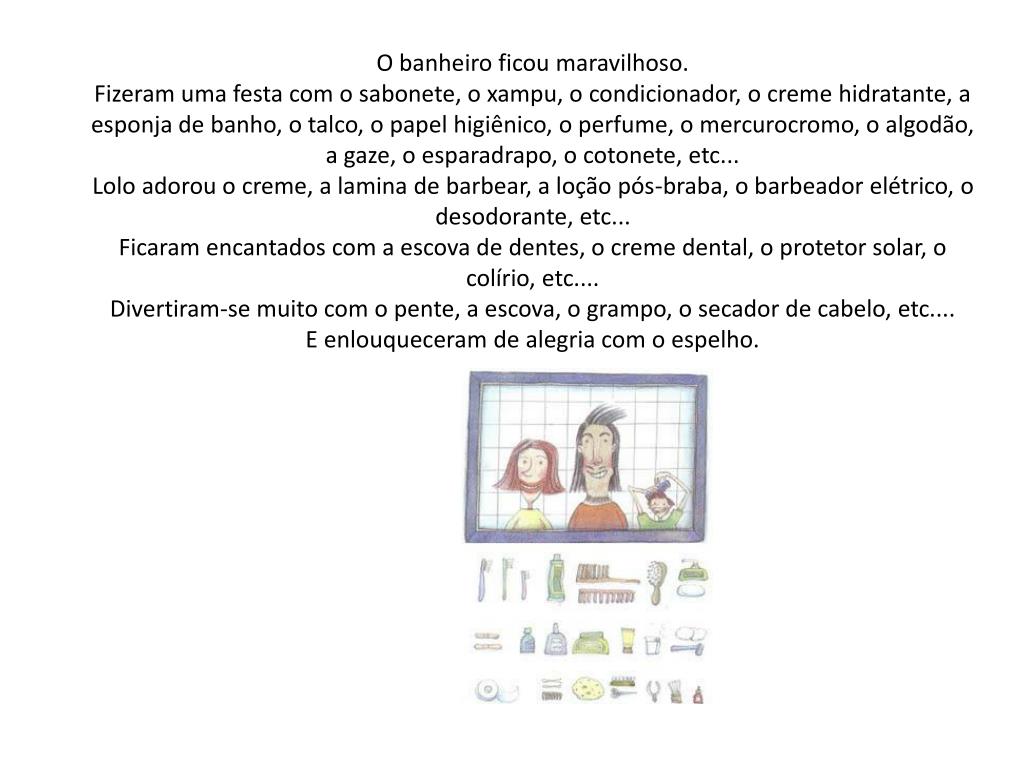 O banheiro ficou maravilhoso.
Fizeram uma festa com o sabonete, o xampu, o condicionador, o creme hidratante, a esponja de banho, o talco, o papel higiênico, o perfume, o mercurocromo, o algodão, a gaze, o esparadrapo, o cotonete, etc...
Lolo adorou o creme, a lamina de barbear, a loção pós-braba, o barbeador elétrico, o desodorante, etc...
Ficaram encantados com a escova de dentes, o creme dental, o protetor solar, o colírio, etc....
Divertiram-se muito com o pente, a escova, o grampo, o secador de cabelo, etc....
E enlouqueceram de alegria com o espelho.